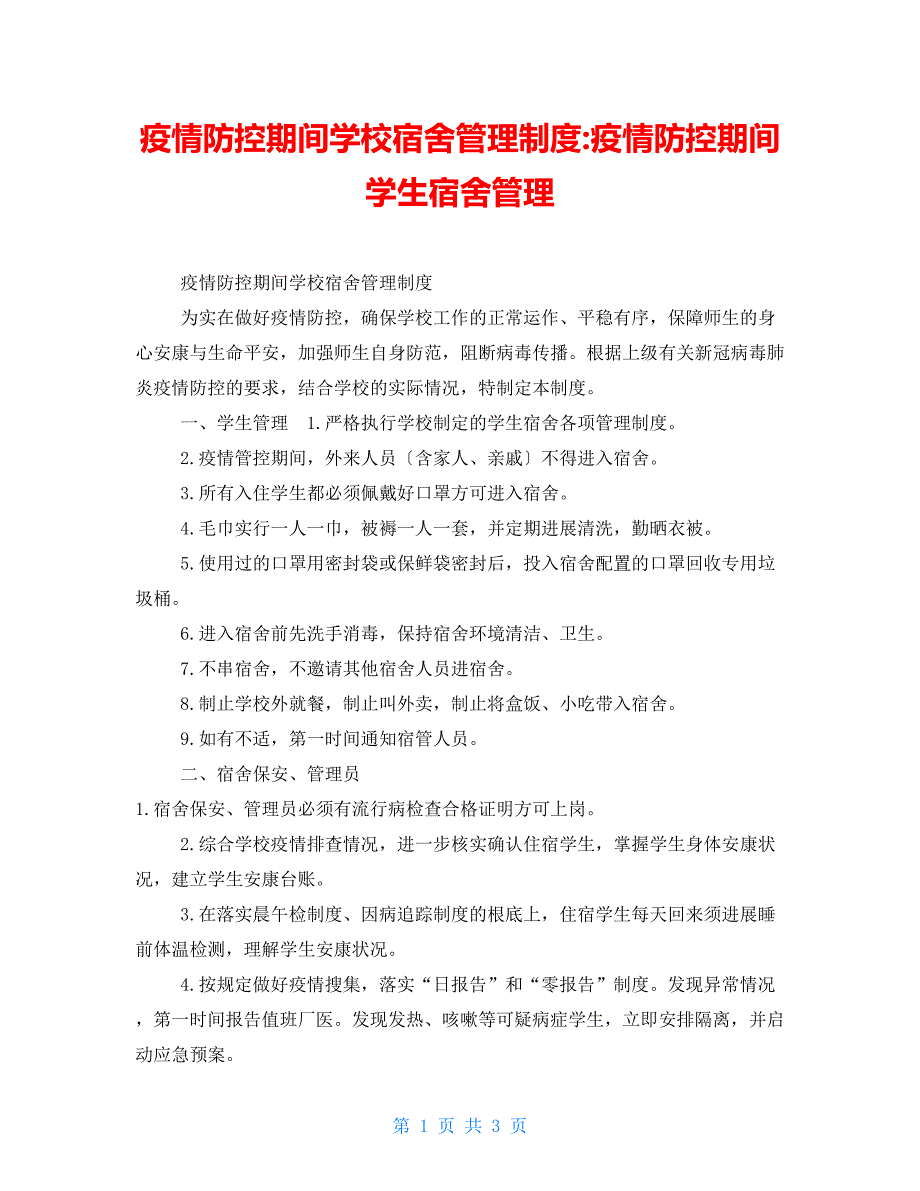 疫情防控期间学校宿舍管理制度:疫情防控期间学生宿舍管理

疫情防控期间学校宿舍管理制度

为实在做好疫情防控，确保学校工作的正常运作、平稳有序，保障师生的身心安康与生命平安，加强师生自身防范，阻断病毒传播。根据上级有关新冠病毒肺炎疫情防控的要求，结合学校的实际情况，特制定本制度。

一、学生管理　1.严格执行学校制定的学生宿舍各项管理制度。

2.疫情管控期间，外来人员〔含家人、亲戚〕不得进入宿舍。

3.所有入住学生都必须佩戴好口罩方可进入宿舍。

4.毛巾实行一人一巾，被褥一人一套，并定期进展清洗，勤晒衣被。

5.使用过的口罩用密封袋或保鲜袋密封后，投入宿舍配置的口罩回收专用垃圾桶。

6.进入宿舍前先洗手消毒，保持宿舍环境清洁、卫生。

7.不串宿舍，不邀请其他宿舍人员进宿舍。

8.制止学校外就餐，制止叫外卖，制止将盒饭、小吃带入宿舍。

9.如有不适，第一时间通知宿管人员。

二、宿舍保安、管理员

1.宿舍保安、管理员必须有流行病检查合格证明方可上岗。

2.综合学校疫情排查情况，进一步核实确认住宿学生，掌握学生身体安康状况，建立学生安康台账。

3.在落实晨午检制度、因病追踪制度的根底上，住宿学生每天回来须进展睡前体温检测，理解学生安康状况。

4.按规定做好疫情搜集，落实“日报告”和“零报告”制度。发现异常情况，第一时间报告值班厂医。发现发热、咳嗽等可疑病症学生，立即安排隔离，并启动应急预案。

第 1 页 共 3 页